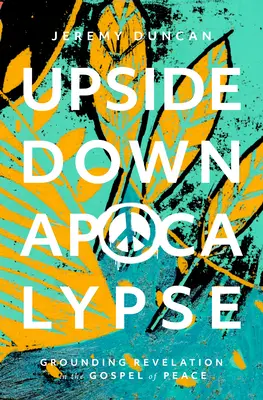 JEREMY DUNCAN

UPSIDE DOWN APOCALYPSE

GROUNDING REVELATION in the GOSPEL of PEACE